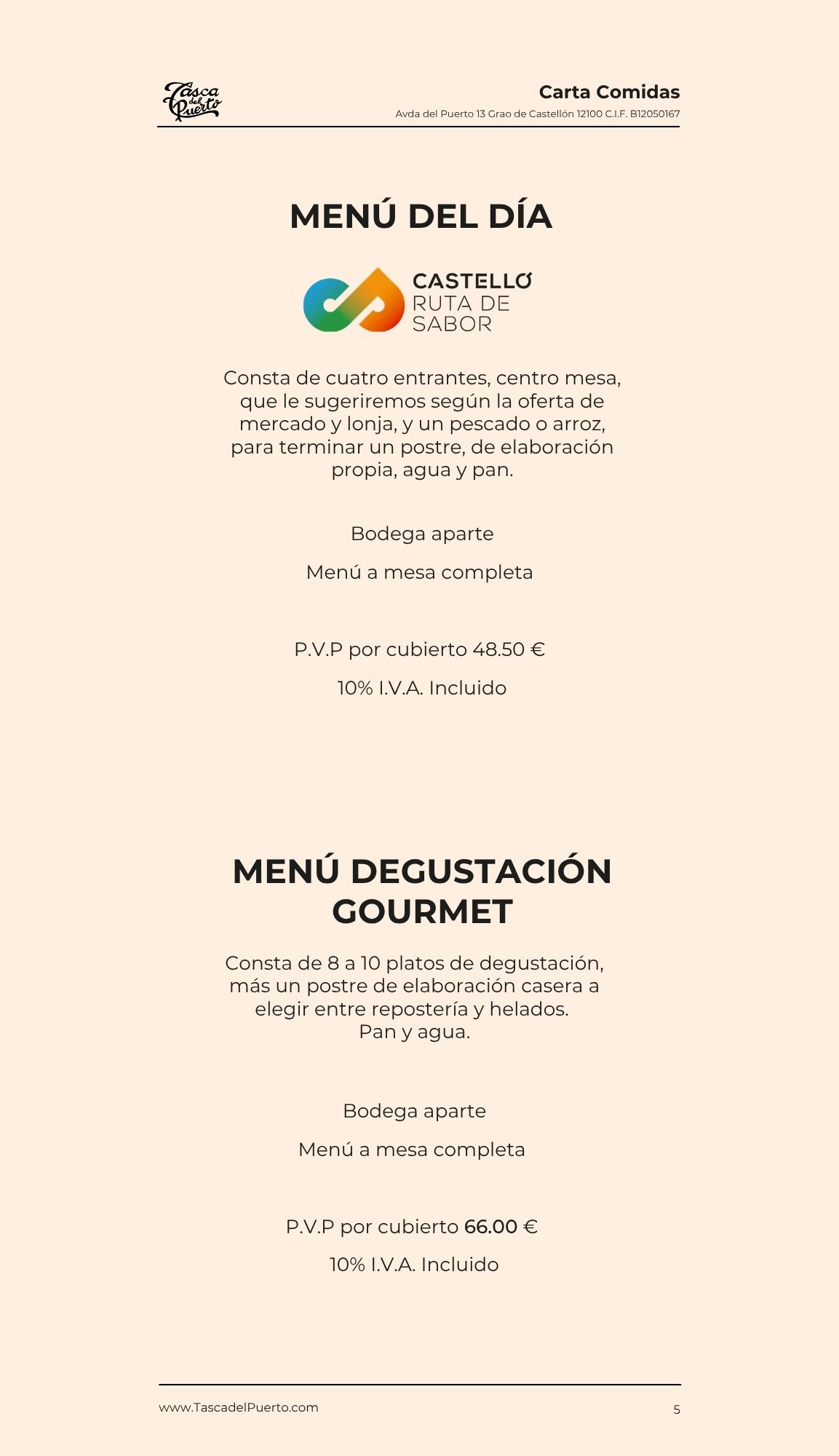 Tasca del Puerto

Carta Comidas
Avda del Puerto 13 Grao de Castellón 12100 C.I.F. B12050167

MENÚ DEL DÍA

CASTELLÓ RUTA DE SABOR

Consta de cuatro entrantes, centro mesa, que le sugeriremos según la oferta de mercado y lonja, y un pescado o arroz, para terminar un postre, de elaboración propia, agua y pan.

Bodega aparte

Menú a mesa completa

P.V.P por cubierto 48.50 €

10% I.V.A. Incluido

MENÚ DEGUSTACIÓN GOURMET

Consta de 8 a 10 platos de degustación, más un postre de elaboración casera a elegir entre repostería y helados.
Pan y agua.

Bodega aparte

Menú a mesa completa

P.V.P por cubierto 66.00 €

10% I.V.A. Incluido

www.TascadelPuerto.com

5